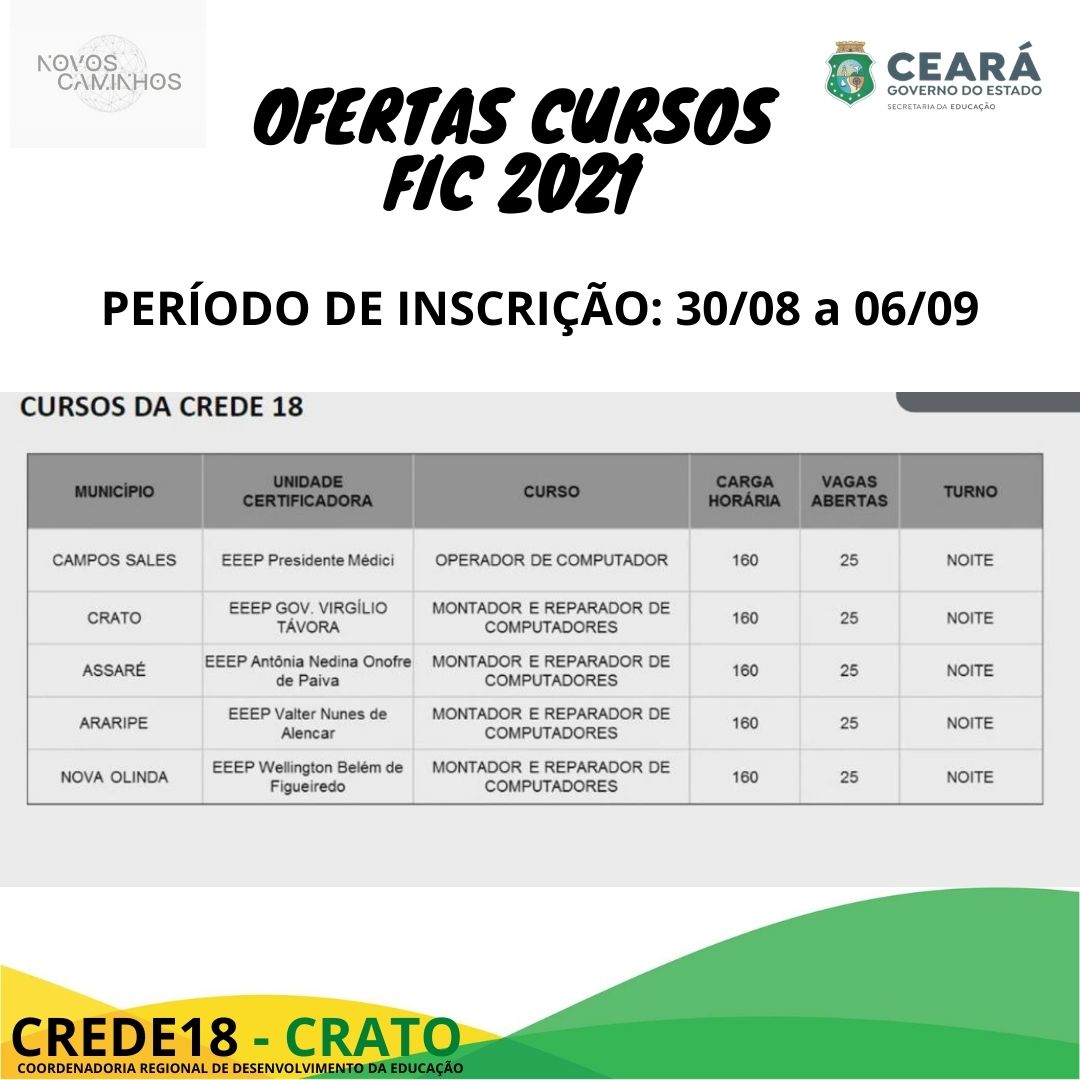 NOVOS CAMINHOS

CEARÁ
GOVERNO DO ESTADO
SECRETARIA DA EDUCAÇÃO

OFERTAS CURSOS FIC 2021

PERÍODO DE INSCRIÇÃO: 30/08 a 06/09

CURSOS DA CREDE 18

| MUNICÍPIO | UNIDADE CERTIFICADORA | CURSO | CARGA HORÁRIA | VAGAS ABERTAS | TURNO |
|---|---|---|---|---|---|
| CAMPOS SALES | EEEP Presidente Médici | OPERADOR DE COMPUTADOR | 160 | 25 | NOITE |
| CRATO | EEEP GOV. VIRGÍLIO TÁVORA | MONTADOR E REPARADOR DE COMPUTADORES | 160 | 25 | NOITE |
| ASSARÉ | EEEP Antônia Nedina Onofre de Paiva | MONTADOR E REPARADOR DE COMPUTADORES | 160 | 25 | NOITE |
| ARARIPE | EEEP Valter Nunes de Alencar | MONTADOR E REPARADOR DE COMPUTADORES | 160 | 25 | NOITE |
| NOVA OLINDA | EEEP Wellington Belém de Figueiredo | MONTADOR E REPARADOR DE COMPUTADORES | 160 | 25 | NOITE |

CREDE18 - CRATO
COORDENADORIA REGIONAL DE DESENVOLVIMENTO DA EDUCAÇÃO